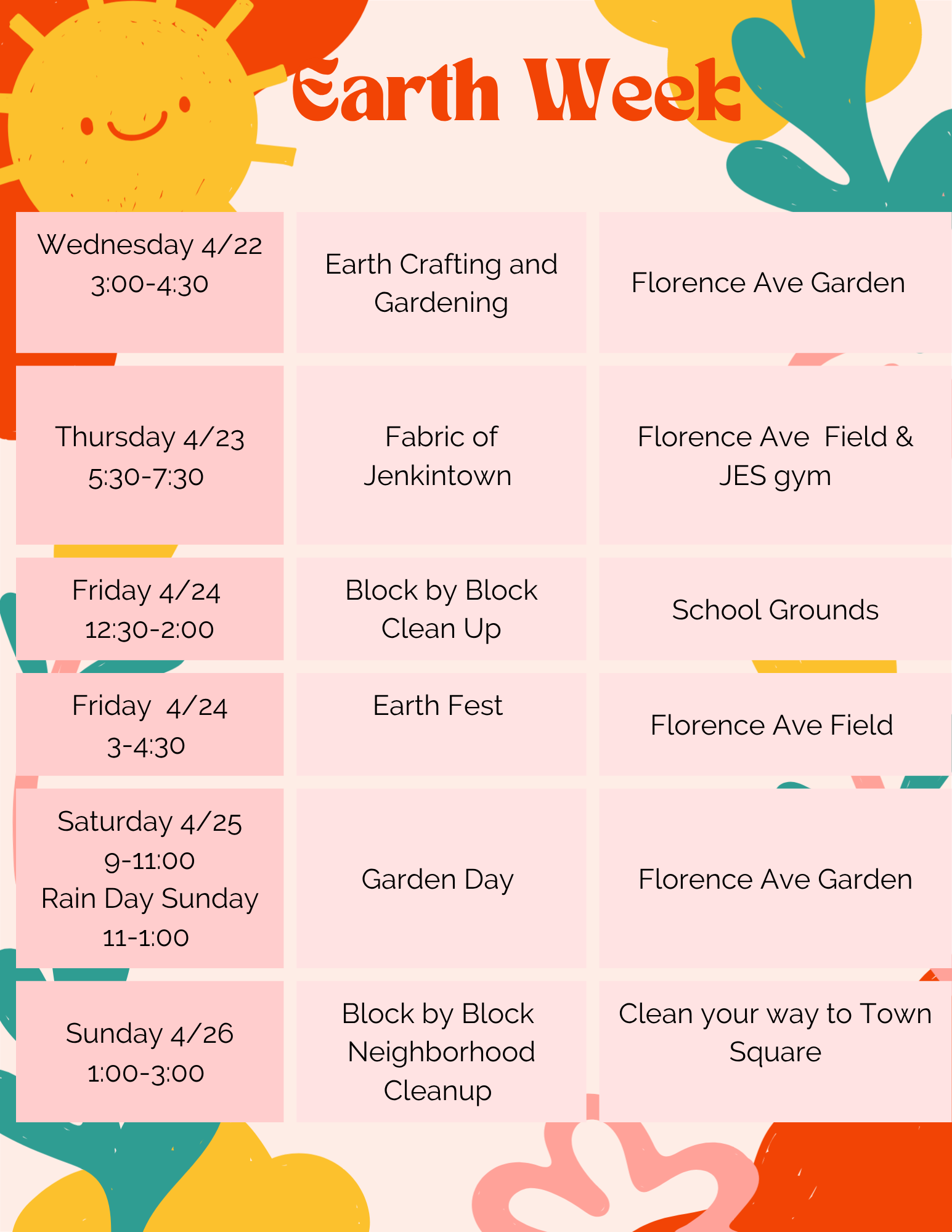 Earth Week

| | | |
|---|---|---|
| Wednesday 4/22 3:00-4:30 | Earth Crafting and Gardening | Florence Ave Garden |
| Thursday 4/23 5:30-7:30 | Fabric of Jenkintown | Florence Ave Field & JES gym |
| Friday 4/24 12:30-2:00 | Block by Block Clean Up | School Grounds |
| Friday 4/24 3-4:30 | Earth Fest | Florence Ave Field |
| Saturday 4/25 9-11:00 Rain Day Sunday 11-1:00 | Garden Day | Florence Ave Garden |
| Sunday 4/26 1:00-3:00 | Block by Block Neighborhood Cleanup | Clean your way to Town Square |